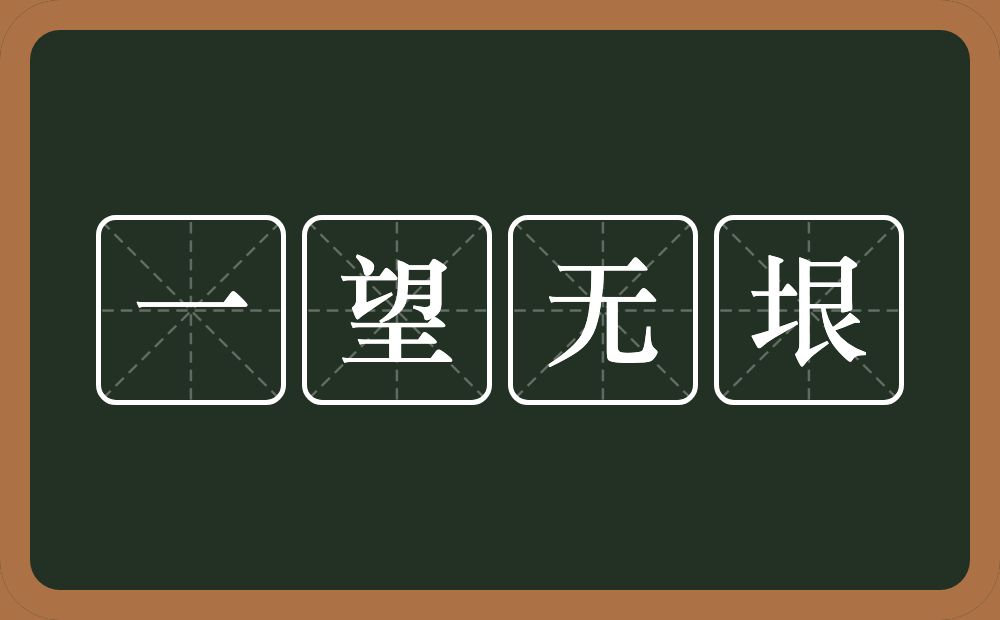 一望无垠